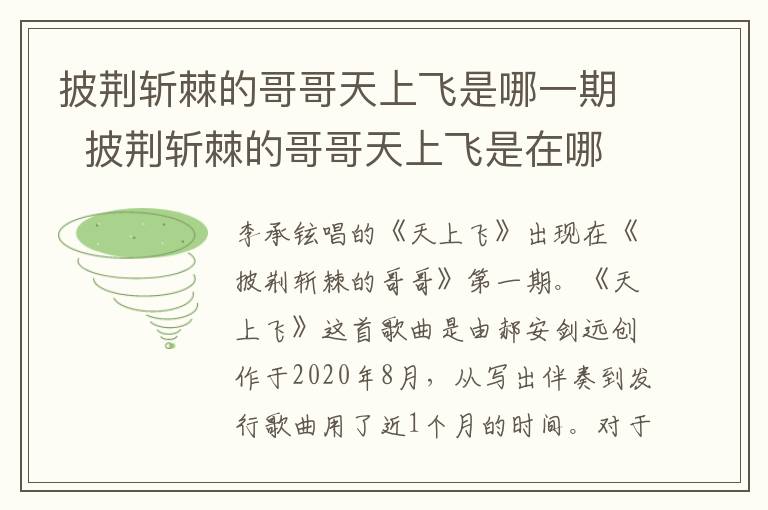 披荆斩棘的哥哥天上飞是哪一期 披荆斩棘的哥哥天上飞是在哪

李承铉唱的《天上飞》出现在《披荆斩棘的哥哥》第一期。《天上飞》这首歌曲是由郝安剑远创作于2020年8月，从写出伴奏到发行歌曲用了近1个月的时间。对于